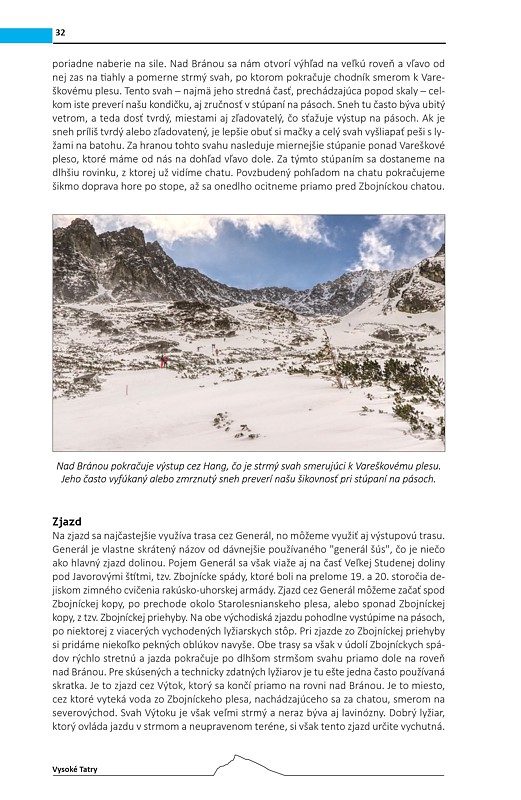 32

poriadne naberie na sile. Nad Bránou sa nám otvorí výhľad na veľkú roveň a vľavo od nej zas na tiahly a pomerne strmý svah, po ktorom pokračuje chodník smerom k Vareškovému plesu. Tento svah – najmä jeho stredná časť, prechádzajúca popod skaly – celkom iste preverí našu kondičku, aj zručnosť v stúpaní na pásoch. Sneh tu často býva ubitý vetrom, a teda dosť tvrdý, miestami aj zľadovatelý, čo sťažuje výstup na pásoch. Ak je sneh príliš tvrdý alebo zľadovatený, je lepšie obuť si mačky a celý svah vyšliapať peši s lyžami na batohu. Za hranou tohto svahu nasleduje miernejšie stúpanie ponad Vareškové pleso, ktoré máme od nás na dohľad vľavo dole. Za týmto stúpaním sa dostaneme na dlhšiu rovinku, z ktorej už vidíme chatu. Povzbudený pohľadom na chatu pokračujeme šikmo doprava hore po stope, až sa onedlho ocitneme priamo pred Zbojníckou chatou.

Nad Bránou pokračuje výstup cez Hang, čo je strmý svah smerujúci k Vareškovému plesu. Jeho často vyfúkaný alebo zmrznutý sneh preverí našu šikovnosť pri stúpaní na pásoch.

Zjazd

Na zjazd sa najčastejšie využíva trasa cez Generál, no môžeme využiť aj výstupovú trasu. Generál je vlastne skrátený názov od dávnejšie používaného "generál šús", čo je niečo ako hlavný zjazd dolinou. Pojem Generál sa však viaže aj na časť Veľkej Studenej doliny pod Javorovými štítmi, tzv. Zbojnícke spády, ktoré boli na prelome 19. a 20. storočia dejiskom zimného cvičenia rakúsko-uhorskej armády. Zjazd cez Generál môžeme začať spod Zbojníckej kopy, po prechode okolo Starolesnianskeho plesa, alebo sponad Zbojníckej kopy, z tzv. Zbojníckej priehyby. Na obe východiská zjazdu pohodlne vystúpime na pásoch, po niektorej z viacerých vychodených lyžiarskych stôp. Pri zjazde zo Zbojníckej priehyby si pridáme niekoľko pekných oblúkov navyše. Obe trasy sa však v údolí Zbojníckych spádov rýchlo stretnú a jazda pokračuje po dlhšom strmšom svahu priamo dole na roveň nad Bránou. Pre skúsených a technicky zdatných lyžiarov je tu ešte jedna často používaná skratka. Je to zjazd cez Výtok, ktorý sa končí priamo na rovni nad Bránou. Je to miesto, cez ktoré vyteká voda zo Zbojníckeho plesa, nachádzajúceho sa za chatou, smerom na severovýchod. Svah Výtoku je však veľmi strmý a neraz býva aj lavinózny. Dobrý lyžiar, ktorý ovláda jazdu v strmom a neupravenom teréne, si však tento zjazd určite vychutná.

Vysoké Tatry